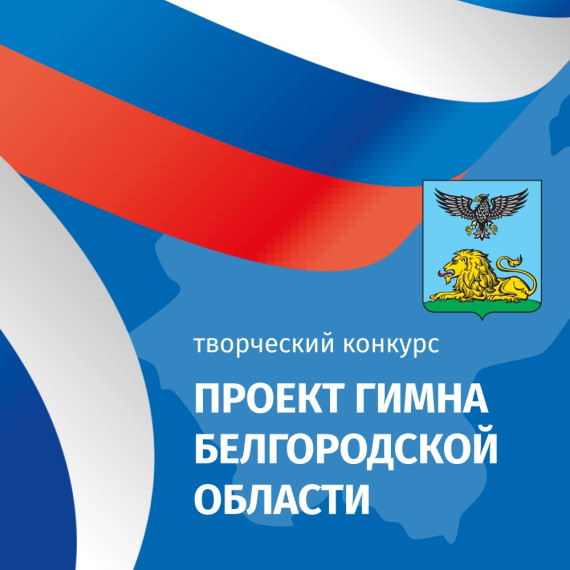 творческий конкурс

ПРОЕКТ ГИМНА БЕЛГОРОДСКОЙ ОБЛАСТИ